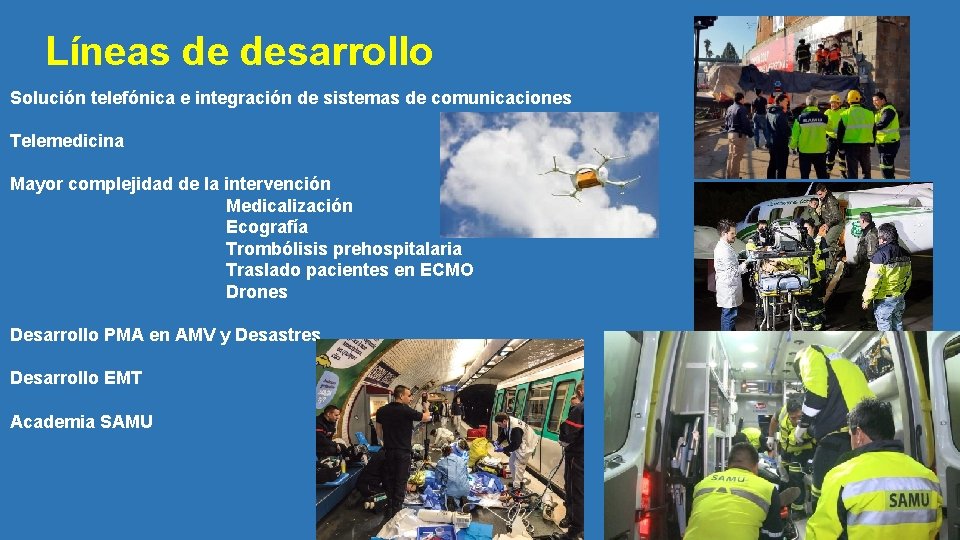 Líneas de desarrollo

Solución telefónica e integración de sistemas de comunicaciones

Telemedicina

Mayor complejidad de la intervención
Medicalización
Ecografía
Trombólisis prehospitalaria
Traslado pacientes en ECMO
Drones

Desarrollo PMA en AMV y Desastres

Desarrollo EMT

Academia SAMU

SAMU

SAMU